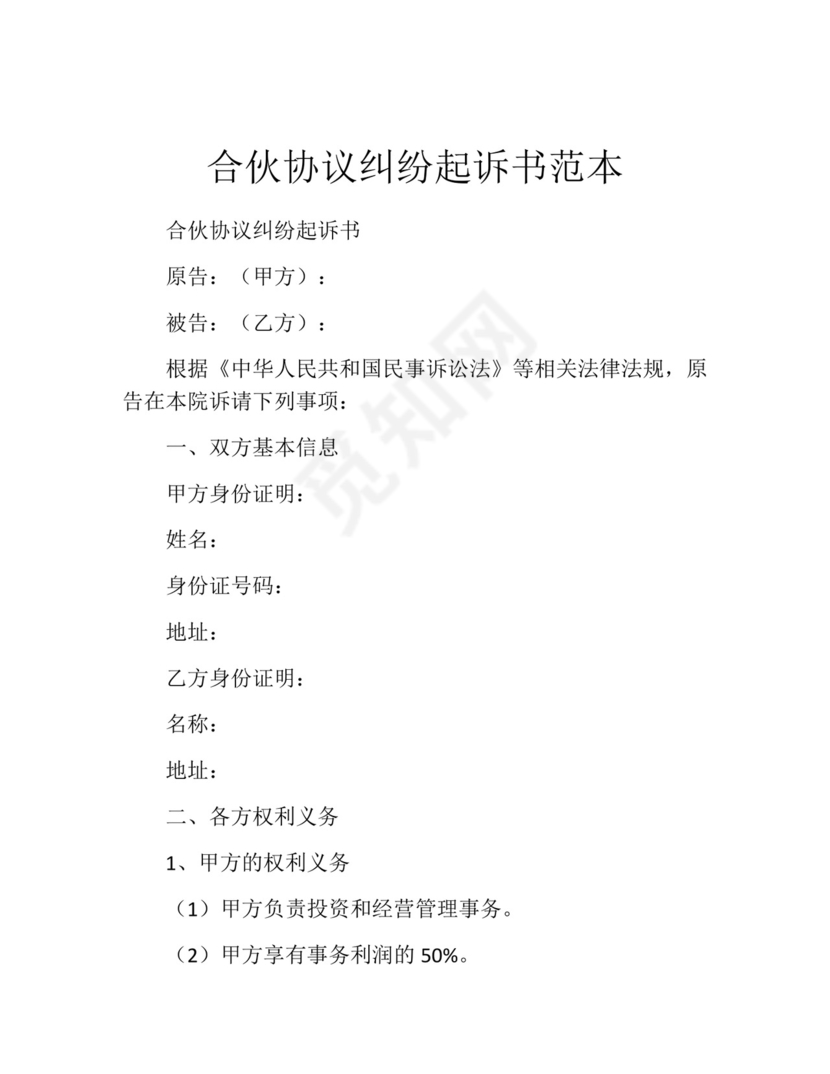 合伙协议纠纷起诉书范本

合伙协议纠纷起诉书

原告：（甲方）：

被告：（乙方）：

根据《中华人民共和国民事诉讼法》等相关法律法规，原告在本院诉请下列事项：

一、双方基本信息

甲方身份证明：

姓名：

身份证号码：

地址：

乙方身份证明：

名称：

地址：

二、各方权利义务

1、甲方的权利义务

（1）甲方负责投资和经营管理事务。

（2）甲方享有事务利润的 50%。

觅知网